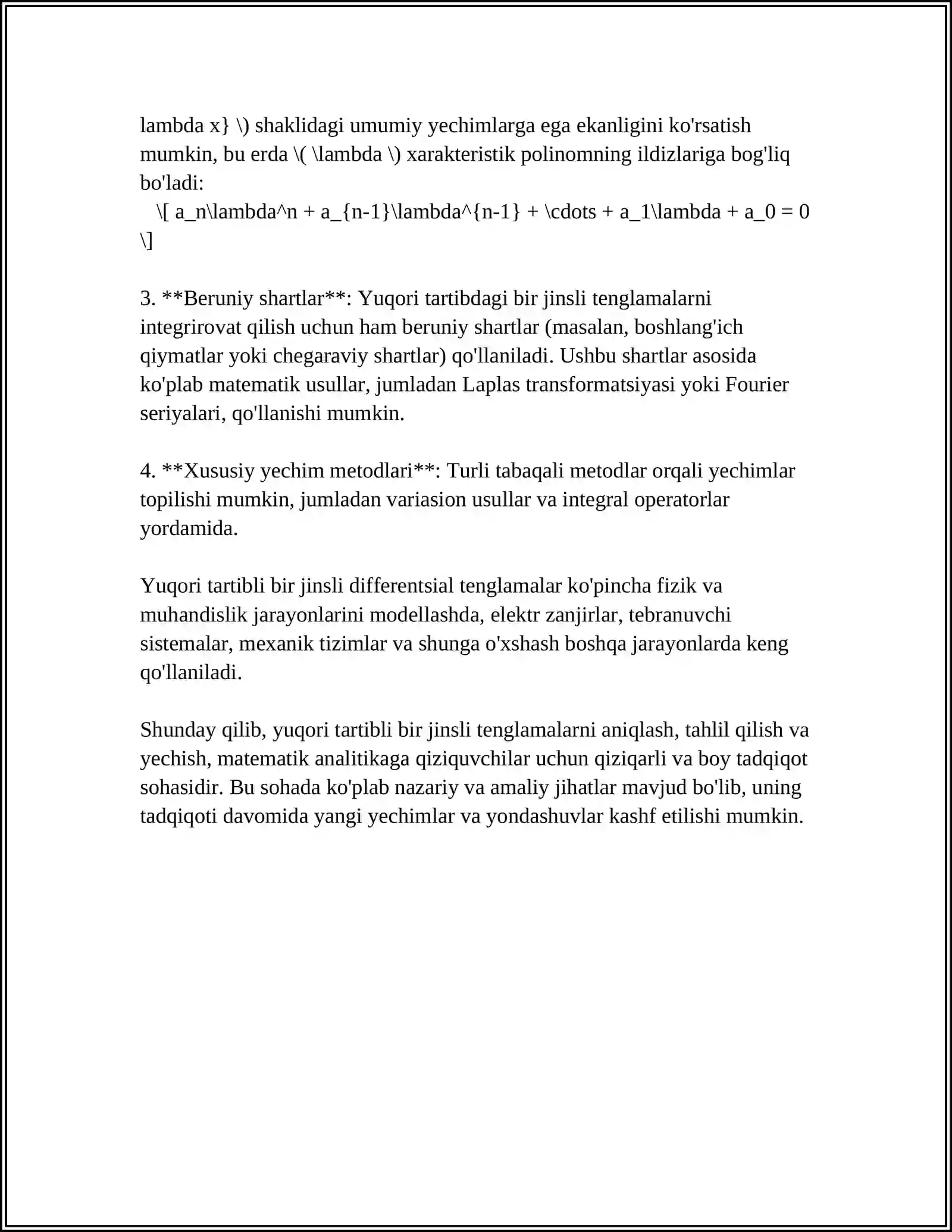 lambda x} \) shaklidagi umumiy yechimlarga ega ekanligini ko'rsatish mumkin, bu erda \( \lambda \) xarakteristik polinomning ildizlariga bog'liq bo'ladi:

\[ a_n\lambda^n + a_{n-1}\lambda^{n-1} + \cdots + a_1\lambda + a_0 = 0 \]

3. **Beruniy shartlar**: Yuqori tartibdagi bir jinsli tenglamalarni integrirovat qilish uchun ham beruniy shartlar (masalan, boshlang'ich qiymatlar yoki chegaraviy shartlar) qo'llaniladi. Ushbu shartlar asosida ko'plab matematik usullar, jumladan Laplas transformatsiyasi yoki Fourier seriyalari, qo'llanishi mumkin.

4. **Xususiy yechim metodlari**: Turli tabaqali metodlar orqali yechimlar topilishi mumkin, jumladan variasion usullar va integral operatorlar yordamida.

Yuqori tartibli bir jinsli differentsial tenglamalar ko'pincha fizik va muhandislik jarayonlarini modellashda, elektr zanjirlar, tebranuvchi sistemalar, mexanik tizimlar va shunga o'xshash boshqa jarayonlarda keng qo'llaniladi.

Shunday qilib, yuqori tartibli bir jinsli tenglamalarni aniqlash, tahlil qilish va yechish, matematik analitikaga qiziquvchilar uchun qiziqarli va boy tadqiqot sohasidir. Bu sohada ko'plab nazariy va amaliy jihatlar mavjud bo'lib, uning tadqiqoti davomida yangi yechimlar va yondashuvlar kashf etilishi mumkin.